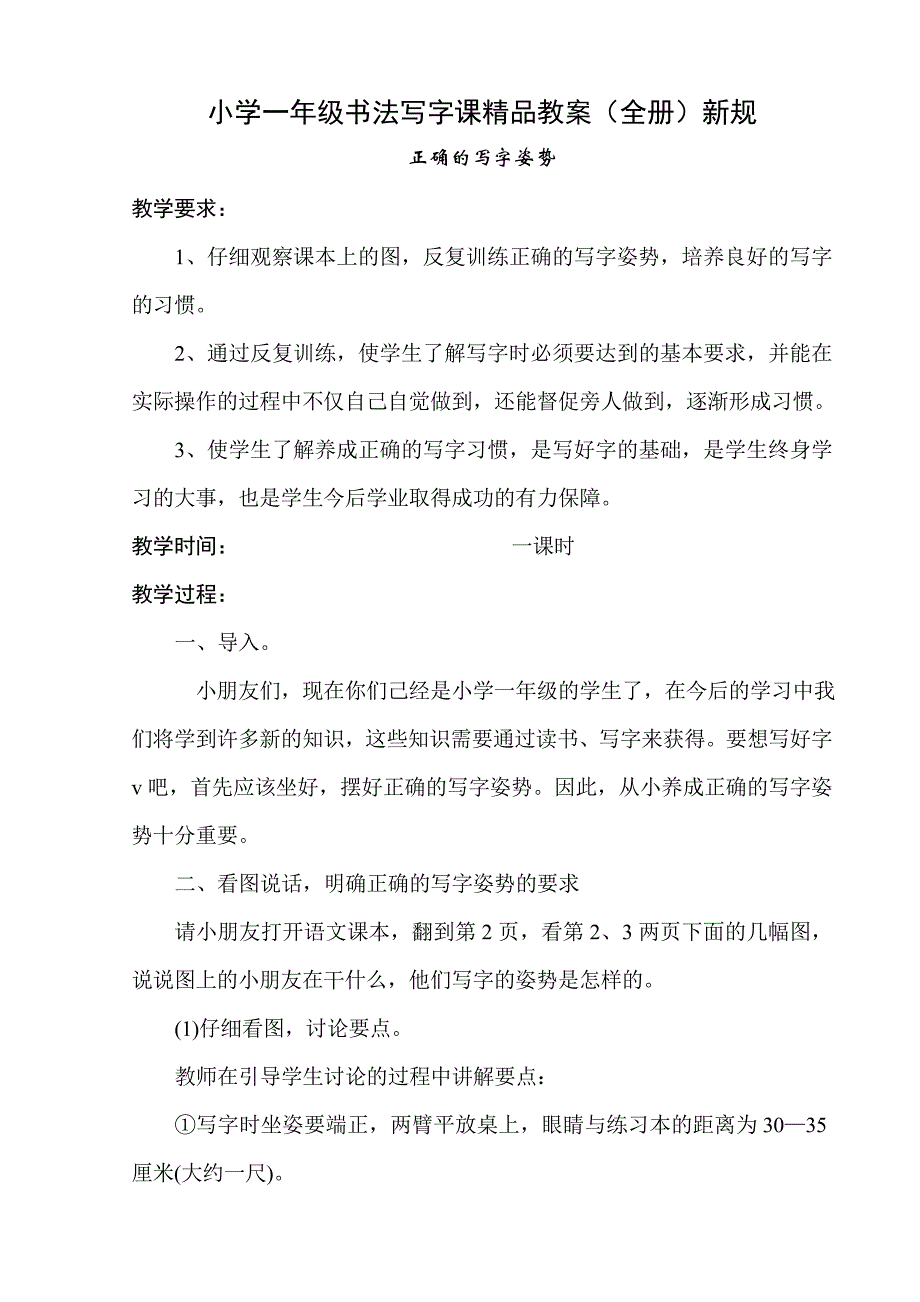 小学一年级书法写字课精品教案（全册）新规

正确的写字姿势

教学要求：

1、仔细观察课本上的图，反复训练正确的写字姿势，培养良好的写字的习惯。

2、通过反复训练，使学生了解写字时必须要达到的基本要求，并能在实际操作的过程中不仅自己自觉做到，还能督促旁人做到，逐渐形成习惯。

3、使学生了解养成正确的写字习惯，是写好字的基础，是学生终身学习的大事，也是学生今后学业取得成功的有力保障。

教学时间： 一课时

教学过程：

一、导入。

小朋友们，现在你们已经是小学一年级的学生了，在今后的学习中我们将学到许多新的知识，这些知识需要通过读书、写字来获得。要想写好字v吧，首先应该坐好，摆好正确的写字姿势。因此，从小养成正确的写字姿势十分重要。

二、看图说话，明确正确的写字姿势的要求

请小朋友打开语文课本，翻到第2页，看第2、3两页下面的几幅图，说说图上的小朋友在干什么，他们写字的姿势是怎样的。

(1)仔细看图，讨论要点。

教师在引导学生讨论的过程中讲解要点：

①写字时坐姿要端正，两臂平放桌上，眼睛与练习本的距离为30—35厘米(大约一尺)。